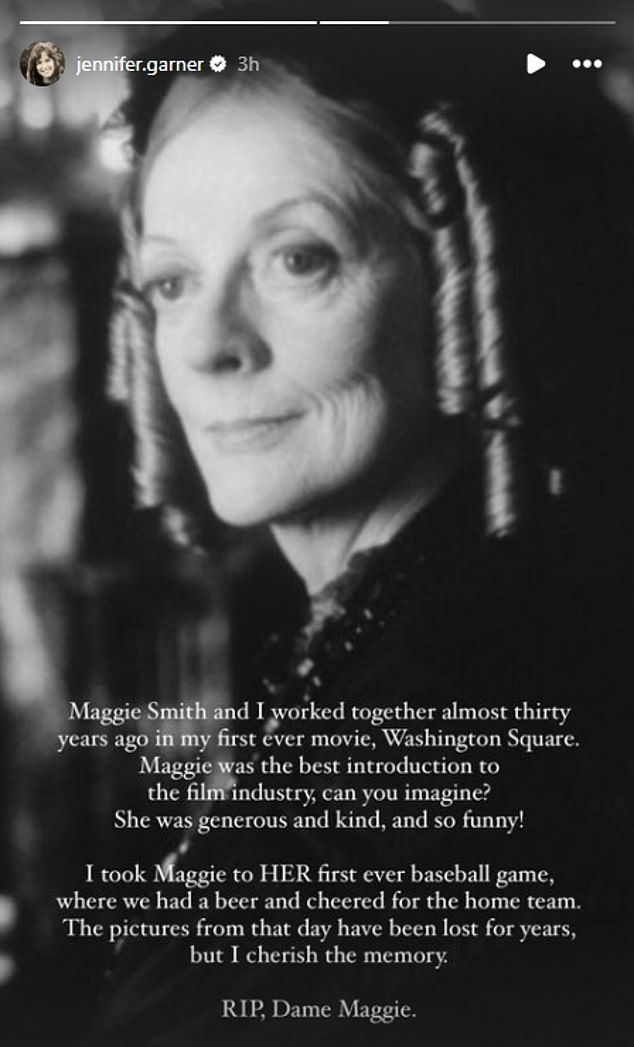 jennifer.garner 3h

Maggie Smith and I worked together almost thirty years ago in my first ever movie, Washington Square. Maggie was the best introduction to the film industry, can you imagine? She was generous and kind, and so funny!

I took Maggie to HER first ever baseball game, where we had a beer and cheered for the home team. The pictures from that day have been lost for years, but I cherish the memory.

RIP, Dame Maggie.